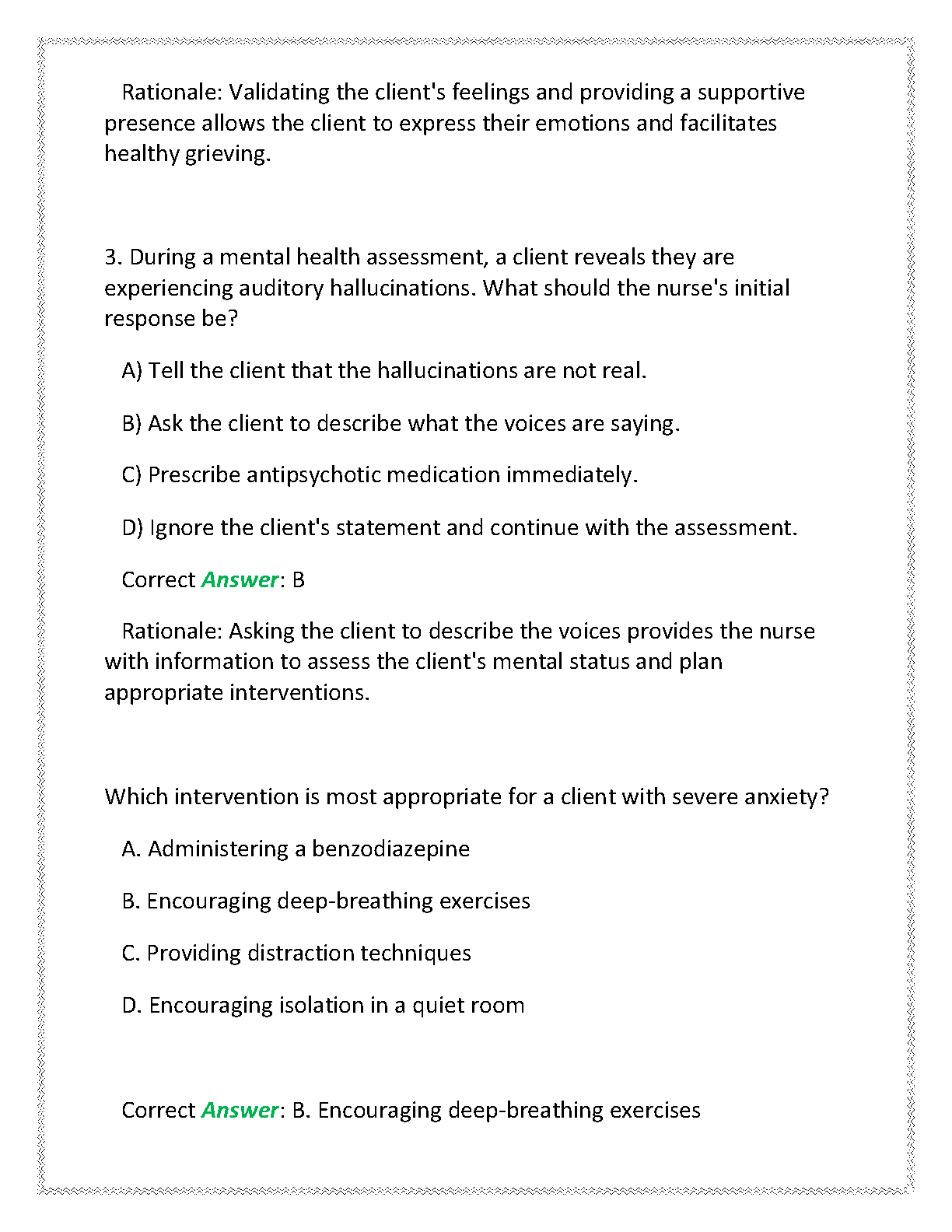 Rationale: Validating the client's feelings and providing a supportive presence allows the client to express their emotions and facilitates healthy grieving.

3. During a mental health assessment, a client reveals they are experiencing auditory hallucinations. What should the nurse's initial response be?

A) Tell the client that the hallucinations are not real.

B) Ask the client to describe what the voices are saying.

C) Prescribe antipsychotic medication immediately.

D) Ignore the client's statement and continue with the assessment.

Correct Answer: B

Rationale: Asking the client to describe the voices provides the nurse with information to assess the client's mental status and plan appropriate interventions.

Which intervention is most appropriate for a client with severe anxiety?

A. Administering a benzodiazepine

B. Encouraging deep-breathing exercises

C. Providing distraction techniques

D. Encouraging isolation in a quiet room

Correct Answer: B. Encouraging deep-breathing exercises